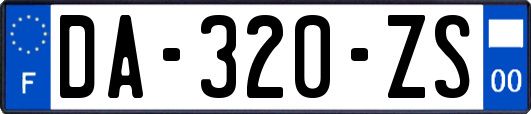 F
DA-320-ZS
00